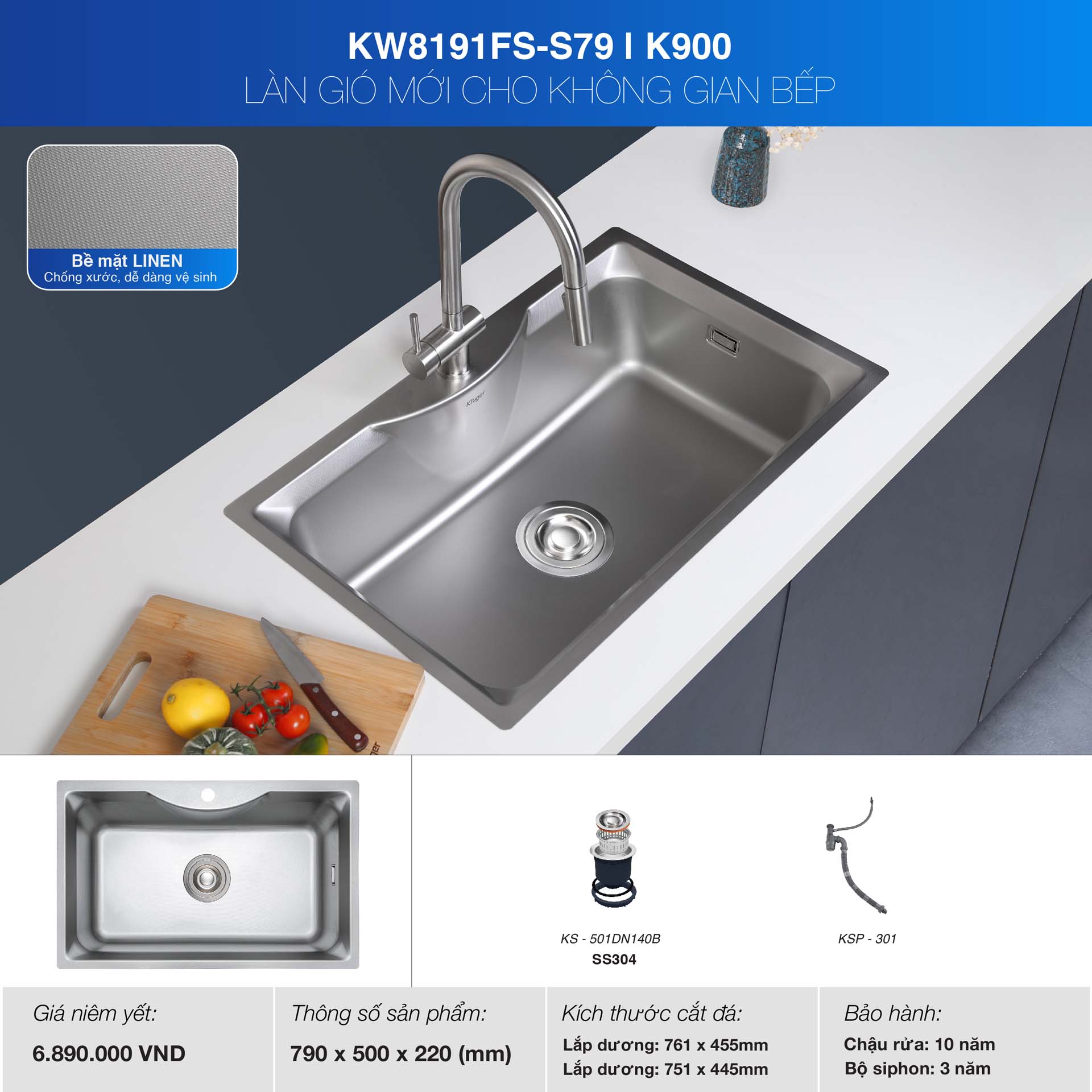 KW8191FS-S79 I K900
LÀN GIÓ MỚI CHO KHÔNG GIAN BẾP

Bề mặt LINEN
Chống xước, dễ dàng vệ sinh

KS - 501DN140B
SS304

KSP - 301

Giá niêm yết:
6.890.000 VND

Thông số sản phẩm:
790 x 500 x 220 (mm)

Kích thước cắt đá:
Lắp dương: 761 x 455mm
Lắp dương: 751 x 445mm

Bảo hành:
Chậu rửa: 10 năm
Bộ siphon: 3 năm